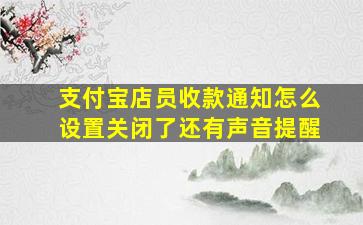 支付宝店员收款通知怎么设置关闭了还有声音提醒